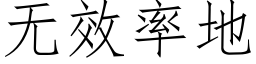 无效率地